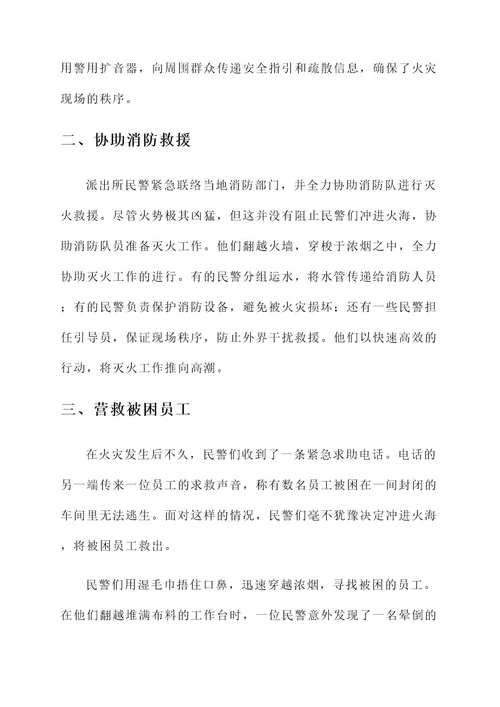 用警用扩音器，向周围群众传递安全指引和疏散信息，确保了火灾现场的秩序。

二、协助消防救援

派出所民警紧急联络当地消防部门，并全力协助消防队进行灭火救援。尽管火势极其凶猛，但这并没有阻止民警们冲进火海，协助消防队员准备灭火工作。他们翻越火墙，穿梭于浓烟之中，全力协助灭火工作的进行。有的民警分组运水，将水管传递给消防人员；有的民警负责保护消防设备，避免被火灾损坏；还有一些民警担任引导员，保证现场秩序，防止外界干扰救援。他们以快速高效的行动，将灭火工作推向高潮。

三、营救被困员工

在火灾发生后不久，民警们收到了一条紧急求助电话。电话的另一端传来一位员工的求救声音，称有数名员工被困在一间封闭的车间里无法逃生。面对这样的情况，民警们毫不犹豫决定冲进火海，将被困员工救出。

民警们用湿毛巾捂住口鼻，迅速穿越浓烟，寻找被困的员工。在他们翻越堆满布料的工作台时，一位民警意外发现了一名晕倒的